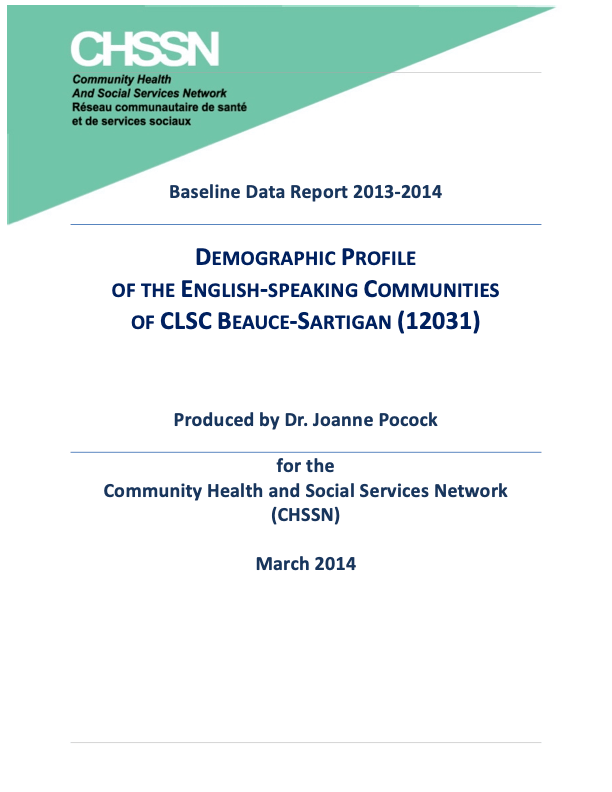 CHSSN

Community Health
And Social Services Network
Réseau communautaire de santé
et de services sociaux

Baseline Data Report 2013-2014

DEMOGRAPHIC PROFILE
OF THE ENGLISH-SPEAKING COMMUNITIES
OF CLSC BEAUCE-SARTIGAN (12031)

Produced by Dr. Joanne Pocock

for the
Community Health and Social Services Network
(CHSSN)

March 2014